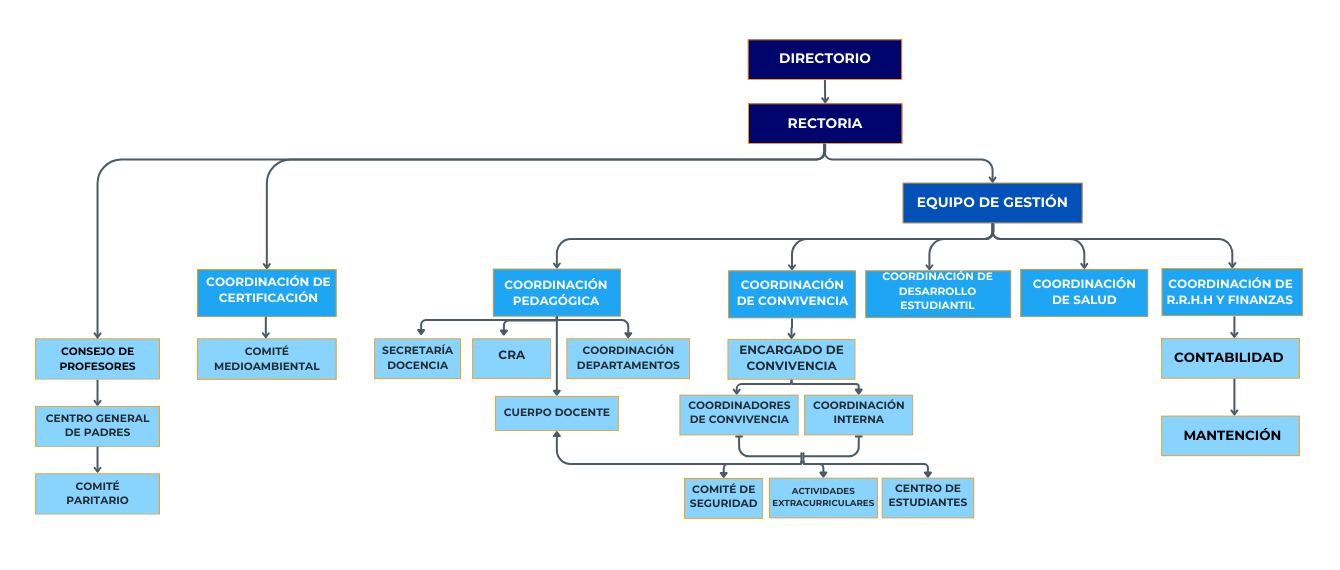 DIRECTORIO

RECTORIA

EQUIPO DE GESTIÓN

CONSEJO DE PROFESORES

CENTRO GENERAL DE PADRES

COMITÉ PARITARIO

COORDINACIÓN DE CERTIFICACIÓN

COMITÉ MEDIOAMBIENTAL

COORDINACIÓN PEDAGÓGICA

SECRETARÍA DOCENCIA

CRA

COORDINACIÓN DEPARTAMENTOS

CUERPO DOCENTE

COORDINACIÓN DE CONVIVENCIA

ENCARGADO DE CONVIVENCIA

COORDINADORES DE CONVIVENCIA

COORDINACIÓN INTERNA

COMITÉ DE SEGURIDAD

ACTIVIDADES EXTRACURRICULARES

CENTRO DE ESTUDIANTES

COORDINACIÓN DE DESARROLLO ESTUDIANTIL

COORDINACIÓN DE SALUD

COORDINACIÓN DE R.R.H.H Y FINANZAS

CONTABILIDAD

MANTENCIÓN